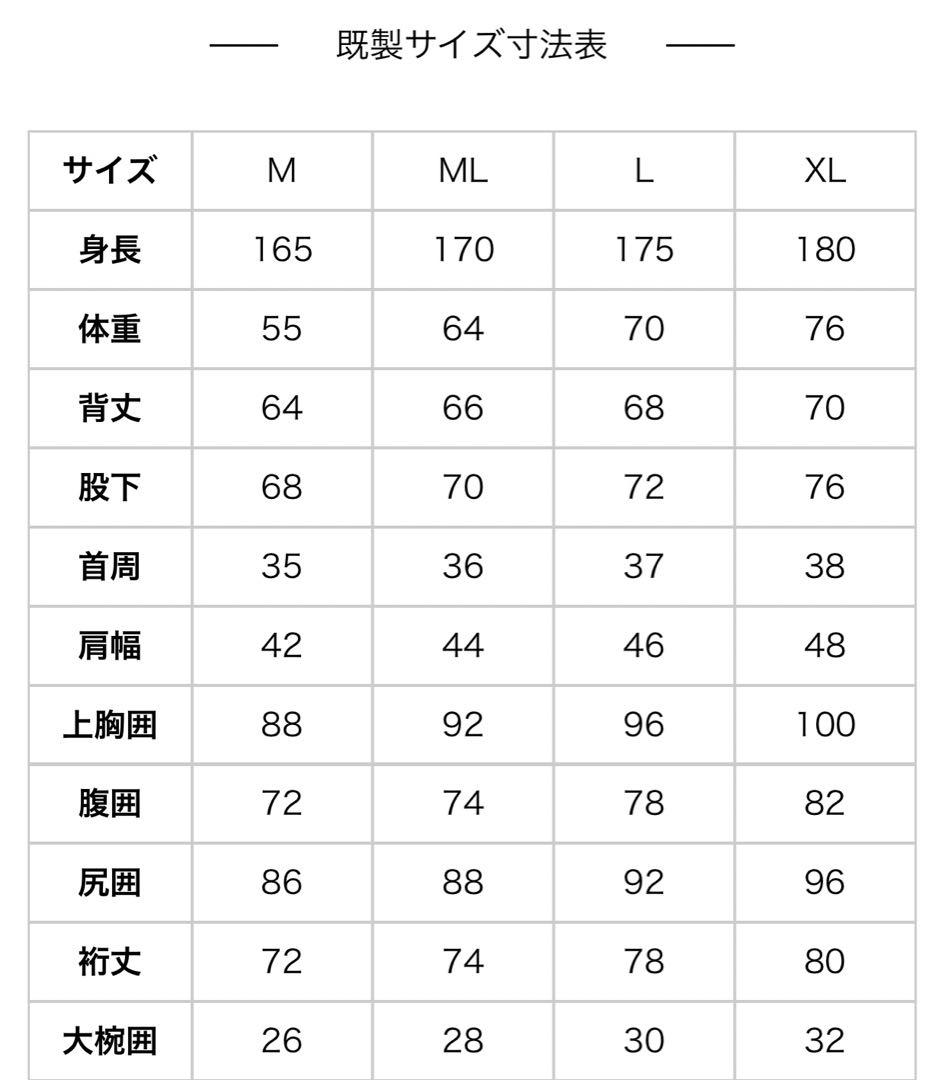 —— 既製サイズ寸法表 ——

| サイズ | M | ML | L | XL |
|---|---|---|---|---|
| 身長 | 165 | 170 | 175 | 180 |
| 体重 | 55 | 64 | 70 | 76 |
| 背丈 | 64 | 66 | 68 | 70 |
| 股下 | 68 | 70 | 72 | 76 |
| 首周 | 35 | 36 | 37 | 38 |
| 肩幅 | 42 | 44 | 46 | 48 |
| 上胸囲 | 88 | 92 | 96 | 100 |
| 腹囲 | 72 | 74 | 78 | 82 |
| 尻囲 | 86 | 88 | 92 | 96 |
| 裄丈 | 72 | 74 | 78 | 80 |
| 大椀囲 | 26 | 28 | 30 | 32 |